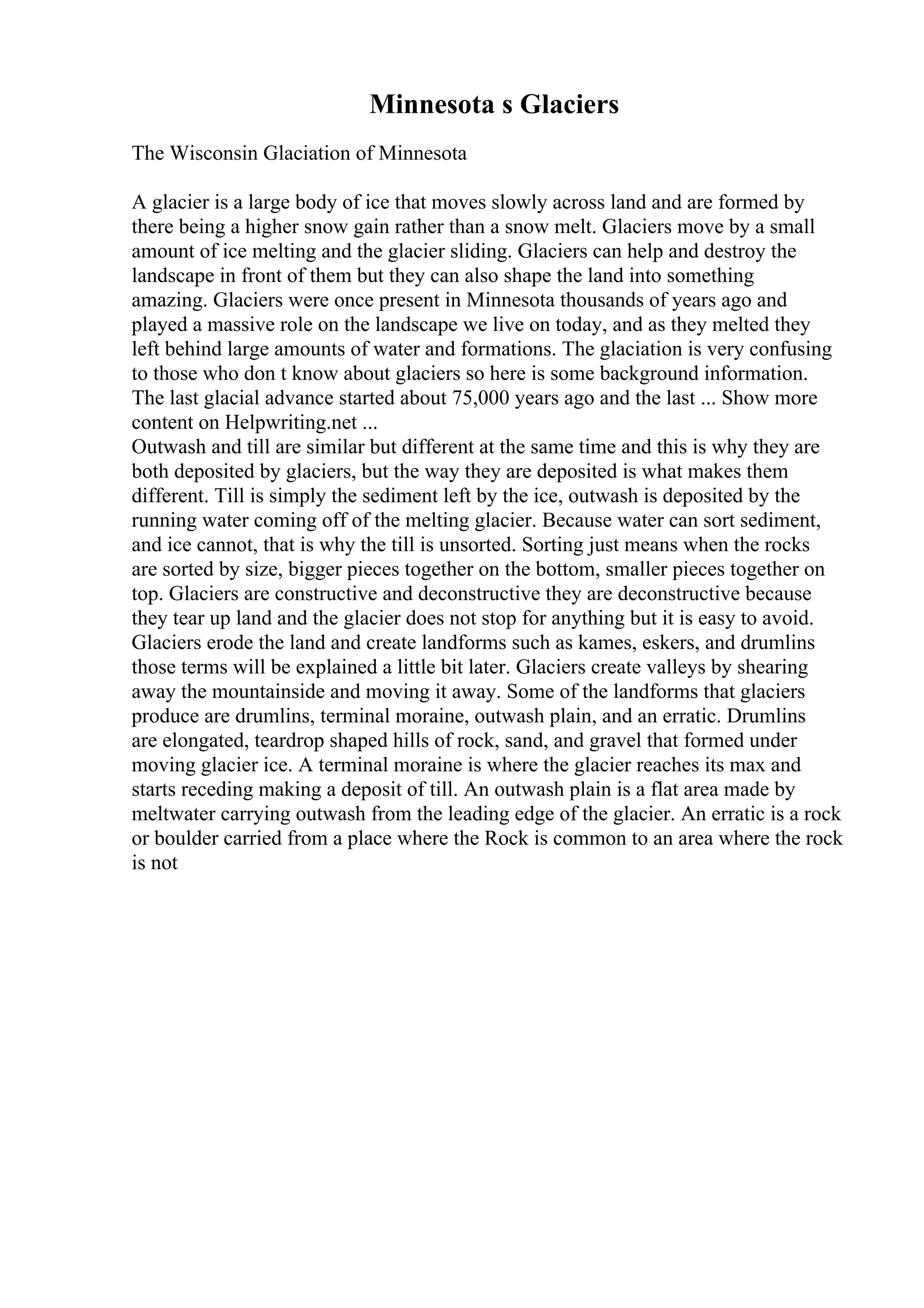 Minnesota s Glaciers

The Wisconsin Glaciation of Minnesota

A glacier is a large body of ice that moves slowly across land and are formed by there being a higher snow gain rather than a snow melt. Glaciers move by a small amount of ice melting and the glacier sliding. Glaciers can help and destroy the landscape in front of them but they can also shape the land into something amazing. Glaciers were once present in Minnesota thousands of years ago and played a massive role on the landscape we live on today, and as they melted they left behind large amounts of water and formations. The glaciation is very confusing to those who don t know about glaciers so here is some background information. The last glacial advance started about 75,000 years ago and the last ... Show more content on Helpwriting.net ...
Outwash and till are similar but different at the same time and this is why they are both deposited by glaciers, but the way they are deposited is what makes them different. Till is simply the sediment left by the ice, outwash is deposited by the running water coming off of the melting glacier. Because water can sort sediment, and ice cannot, that is why the till is unsorted. Sorting just means when the rocks are sorted by size, bigger pieces together on the bottom, smaller pieces together on top. Glaciers are constructive and deconstructive they are deconstructive because they tear up land and the glacier does not stop for anything but it is easy to avoid. Glaciers erode the land and create landforms such as kames, eskers, and drumlins those terms will be explained a little bit later. Glaciers create valleys by shearing away the mountainside and moving it away. Some of the landforms that glaciers produce are drumlins, terminal moraine, outwash plain, and an erratic. Drumlins are elongated, teardrop shaped hills of rock, sand, and gravel that formed under moving glacier ice. A terminal moraine is where the glacier reaches its max and starts receding making a deposit of till. An outwash plain is a flat area made by meltwater carrying outwash from the leading edge of the glacier. An erratic is a rock or boulder carried from a place where the Rock is common to an area where the rock is not